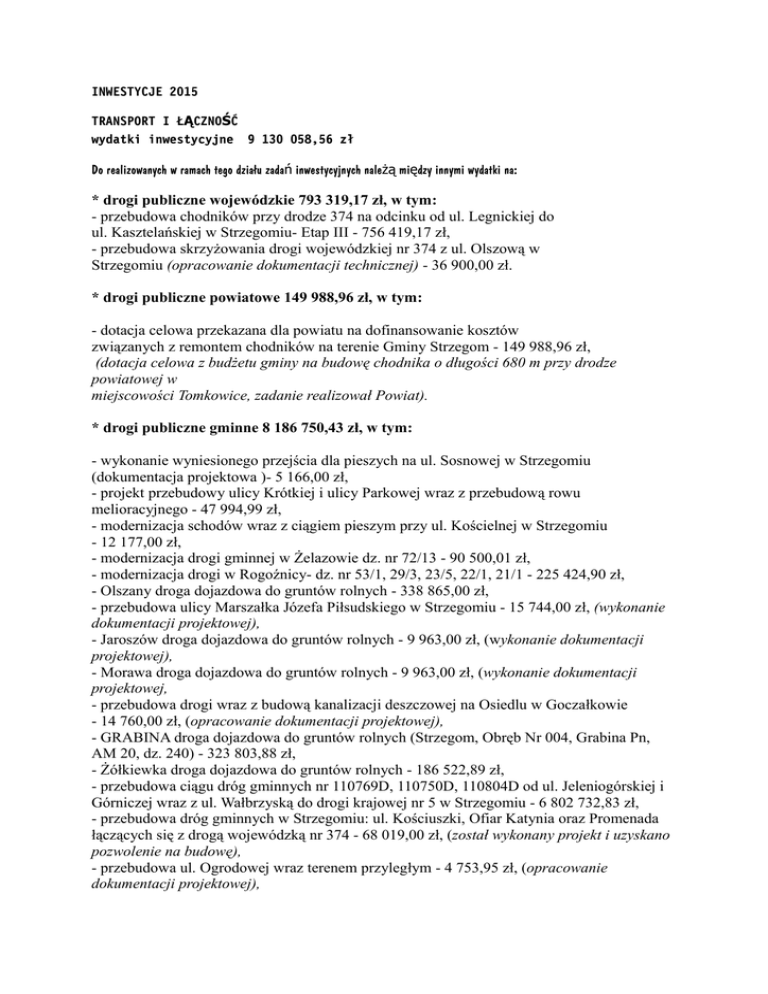 INWESTYCJE 2015

TRANSPORT I ŁĄCZNOŚĆ
wydatki inwestycyjne 9 130 058,56 zł

Do realizowanych w ramach tego działu zadań inwestycyjnych należą między innymi wydatki na:

* drogi publiczne wojewódzkie 793 319,17 zł, w tym:
- przebudowa chodników przy drodze 374 na odcinku od ul. Legnickiej do ul. Kasztelańskiej w Strzegomiu- Etap III - 756 419,17 zł,
- przebudowa skrzyżowania drogi wojewódzkiej nr 374 z ul. Olszową w Strzegomiu (opracowanie dokumentacji technicznej) - 36 900,00 zł.

* drogi publiczne powiatowe 149 988,96 zł, w tym:

- dotacja celowa przekazana dla powiatu na dofinansowanie kosztów związanych z remontem chodników na terenie Gminy Strzegom - 149 988,96 zł, (dotacja celowa z budżetu gminy na budowę chodnika o długości 680 m przy drodze powiatowej w
miejscowości Tomkowice, zadanie realizował Powiat).

* drogi publiczne gminne 8 186 750,43 zł, w tym:

- wykonanie wyniesionego przejścia dla pieszych na ul. Sosnowej w Strzegomiu (dokumentacja projektowa )- 5 166,00 zł,
- projekt przebudowy ulicy Krótkiej i ulicy Parkowej wraz z przebudową rowu melioracyjnego - 47 994,99 zł,
- modernizacja schodów wraz z ciągiem pieszym przy ul. Kościelnej w Strzegomiu - 12 177,00 zł,
- modernizacja drogi gminnej w Żelazowie dz. nr 72/13 - 90 500,01 zł,
- modernizacja drogi w Rogoźnicy- dz. nr 53/1, 29/3, 23/5, 22/1, 21/1 - 225 424,90 zł,
- Olszany droga dojazdowa do gruntów rolnych - 338 865,00 zł,
- przebudowa ulicy Marszałka Józefa Piłsudskiego w Strzegomiu - 15 744,00 zł, (wykonanie dokumentacji projektowej),
- Jaroszów droga dojazdowa do gruntów rolnych - 9 963,00 zł, (wykonanie dokumentacji projektowej),
- Morawa droga dojazdowa do gruntów rolnych - 9 963,00 zł, (wykonanie dokumentacji projektowej,
- przebudowa drogi wraz z budową kanalizacji deszczowej na Osiedlu w Goczałkowie - 14 760,00 zł, (opracowanie dokumentacji projektowej),
- GRABINA droga dojazdowa do gruntów rolnych (Strzegom, Obręb Nr 004, Grabina Pn, AM 20, dz. 240) - 323 803,88 zł,
- Żółkiewka droga dojazdowa do gruntów rolnych - 186 522,89 zł,
- przebudowa ciągu dróg gminnych nr 110769D, 110750D, 110804D od ul. Jeleniogórskiej i Górniczej wraz z ul. Wałbrzyską do drogi krajowej nr 5 w Strzegomiu - 6 802 732,83 zł,
- przebudowa dróg gminnych w Strzegomiu: ul. Kościuszki, Ofiar Katynia oraz Promenada łączących się z drogą wojewódzką nr 374 - 68 019,00 zł, (został wykonany projekt i uzyskano pozwolenie na budowę),
- przebudowa ul. Ogrodowej wraz terenem przyległym - 4 753,95 zł, (opracowanie dokumentacji projektowej),